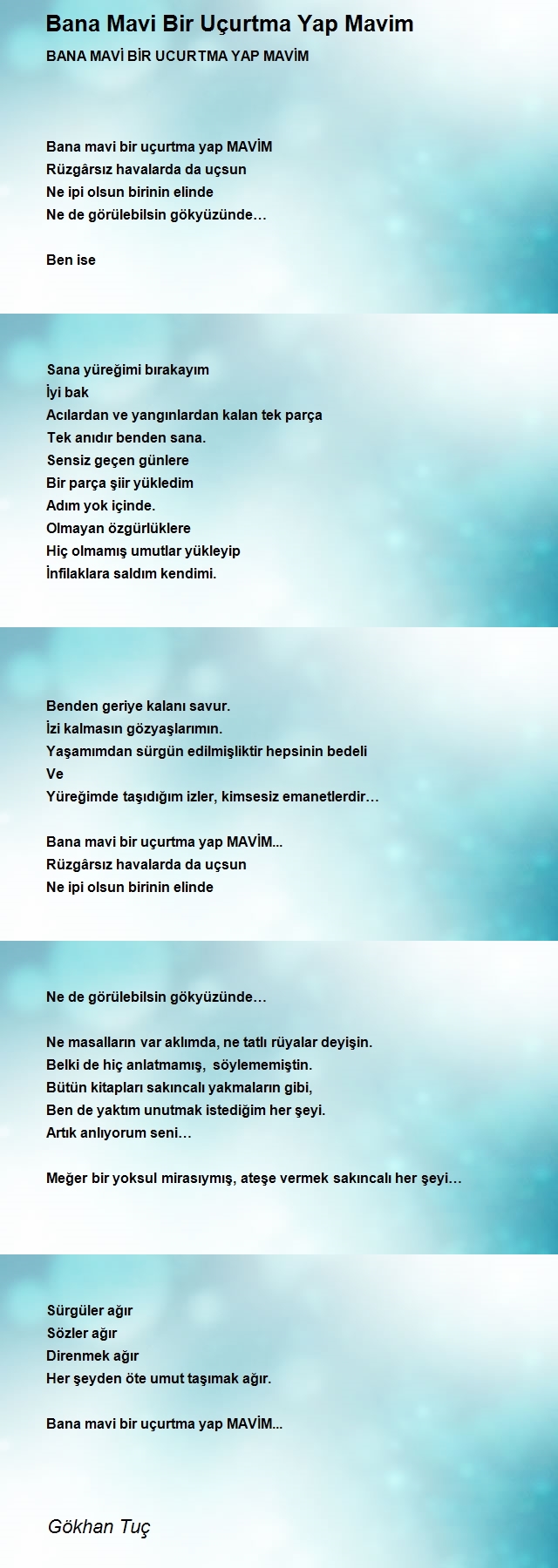 Bana Mavi Bir Uçurtma Yap Mavim

BANA MAVİ BİR UCURTMA YAP MAVİM

Bana mavi bir uçurtma yap MAVİM
Rüzgârsız havalarda da uçsun
Ne ipi olsun birinin elinde
Ne de görülebilsin gökyüzünde…

Ben ise

Sana yüreğimi bırakayım
İyi bak
Acılardan ve yangınlardan kalan tek parça
Tek anıdır benden sana.
Sensiz geçen günlere
Bir parça şiir yükledim
Adım yok içinde.
Olmayan özgürlüklere
Hiç olmamış umutlar yükleyip
İnfilaklara saldım kendimi.

Benden geriye kalanı savur.
İzi kalmasın gözyaşlarımın.
Yaşamımdan sürgün edilmişliktir hepsinin bedeli
Ve
Yüreğimde taşıdığım izler, kimsesiz emanetlerdir…

Bana mavi bir uçurtma yap MAVİM...
Rüzgârsız havalarda da uçsun
Ne ipi olsun birinin elinde

Ne de görülebilsin gökyüzünde…

Ne masalların var aklımda, ne tatlı rüyalar deyişin.
Belki de hiç anlatmamış, söylememiştin.
Bütün kitapları sakıncalı yakmaların gibi,
Ben de yaktım unutmak istediğim her şeyi.
Artık anlıyorum seni…

Meğer bir yoksul mirasıymış, ateşe vermek sakıncalı her şeyi…

Sürgüler ağır
Sözler ağır
Direnmek ağır
Her şeyden öte umut taşımak ağır.

Bana mavi bir uçurtma yap MAVİM...

Gökhan Tuç